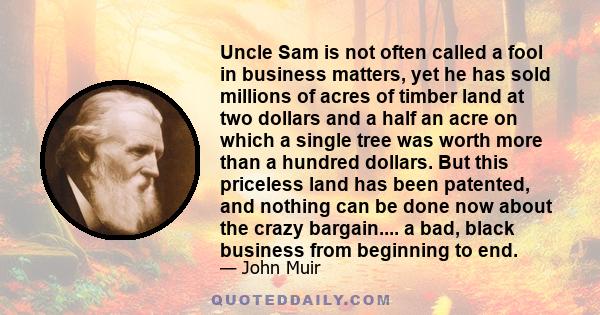 Uncle Sam is not often called a fool in business matters, yet he has sold millions of acres of timber land at two dollars and a half an acre on which a single tree was worth more than a hundred dollars. But this priceless land has been patented, and nothing can be done now about the crazy bargain.... a bad, black business from beginning to end.

— John Muir

QUOTEDDAILY.COM